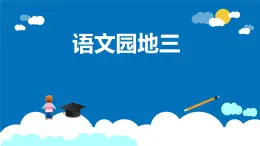 语文园地三